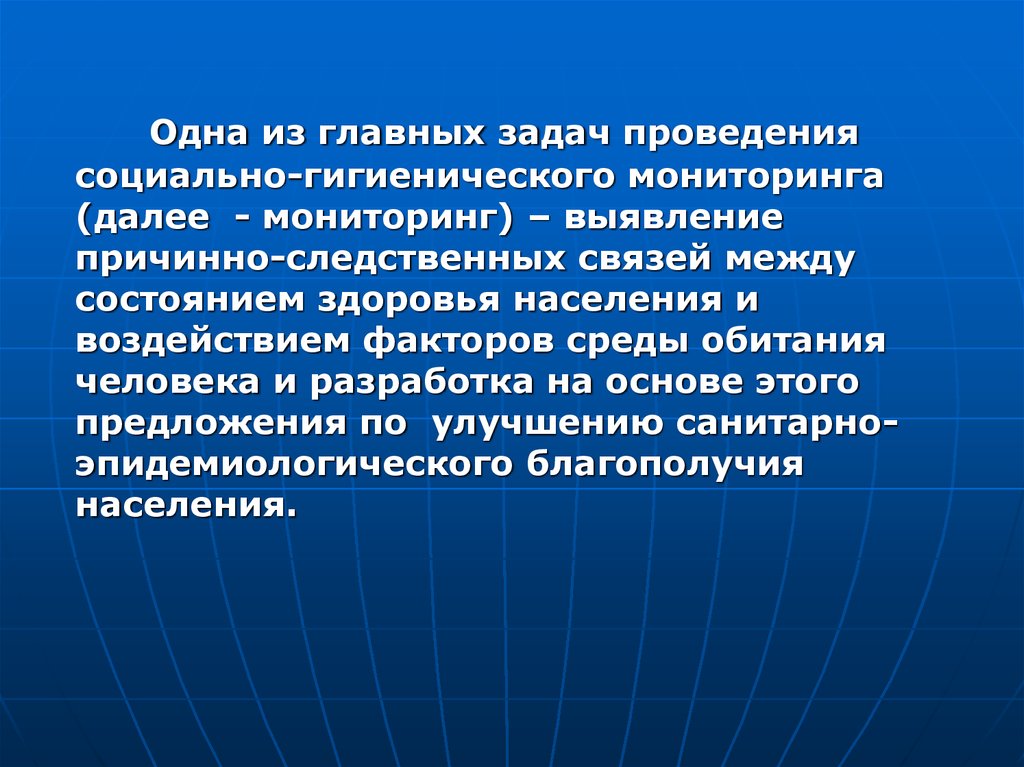 Одна из главных задач проведения социально-гигиенического мониторинга (далее - мониторинг) – выявление причинно-следственных связей между состоянием здоровья населения и воздействием факторов среды обитания человека и разработка на основе этого предложения по улучшению санитарно-эпидемиологического благополучия населения.